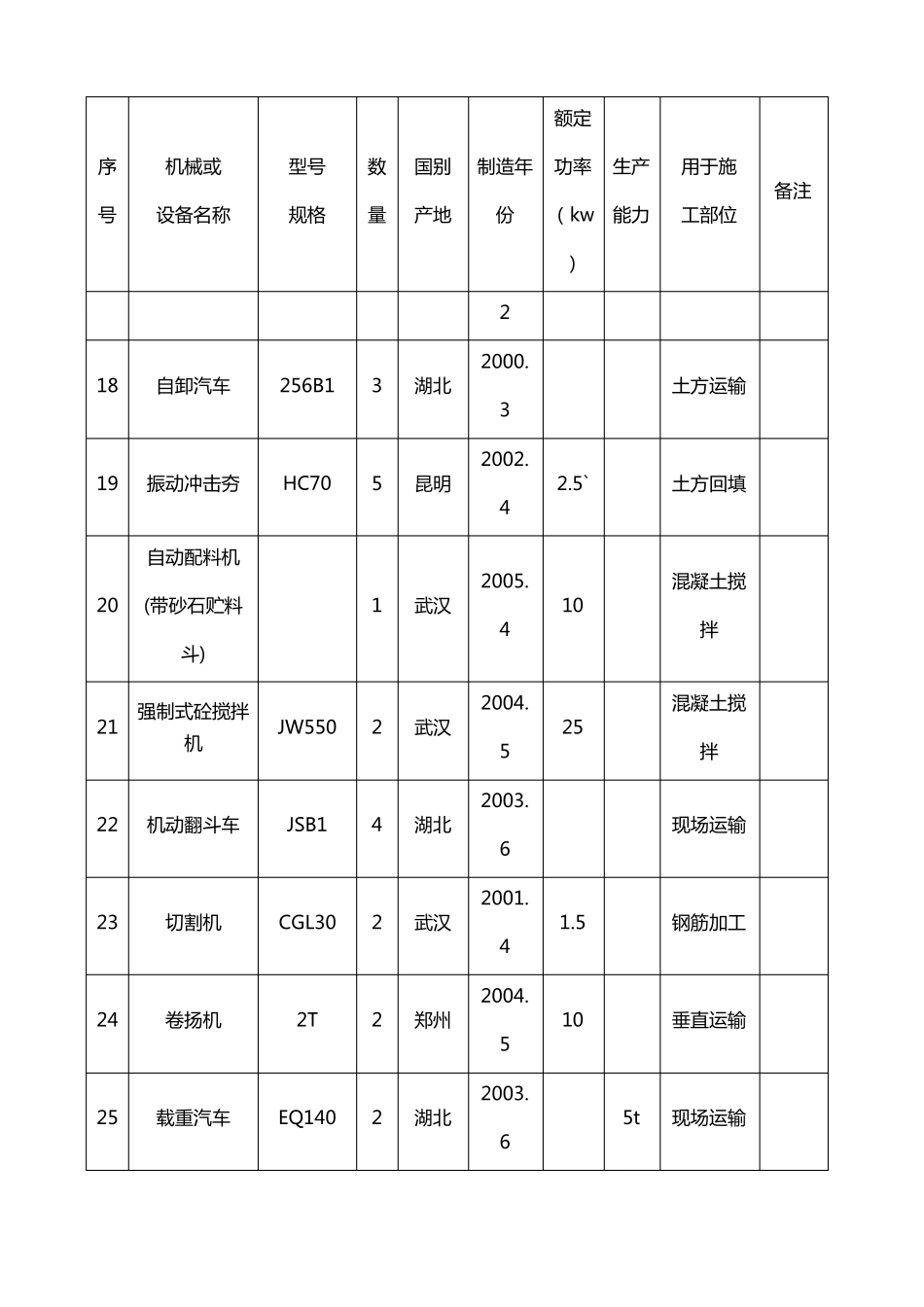 | 序号 | 机械或设备名称 | 型号规格 | 数量 | 国别产地 | 制造年份 | 额定功率（kw） | 生产能力 | 用于施工部位 | 备注 |
|---|---|---|---|---|---|---|---|---|---|
| | | | | | 2 | | | | |
| 18 | 自卸汽车 | 256B1 | 3 | 湖北 | 2000.3 | | | 土方运输 | |
| 19 | 振动冲击夯 | HC70 | 5 | 昆明 | 2002.4 | 2.5` | | 土方回填 | |
| 20 | 自动配料机(带砂石贮料斗) | | 1 | 武汉 | 2005.4 | 10 | | 混凝土搅拌 | |
| 21 | 强制式砼搅拌机 | JW550 | 2 | 武汉 | 2004.5 | 25 | | 混凝土搅拌 | |
| 22 | 机动翻斗车 | JSB1 | 4 | 湖北 | 2003.6 | | | 现场运输 | |
| 23 | 切割机 | CGL30 | 2 | 武汉 | 2001.4 | 1.5 | | 钢筋加工 | |
| 24 | 卷扬机 | 2T | 2 | 郑州 | 2004.5 | 10 | | 垂直运输 | |
| 25 | 载重汽车 | EQ140 | 2 | 湖北 | 2003.6 | | 5t | 现场运输 | |